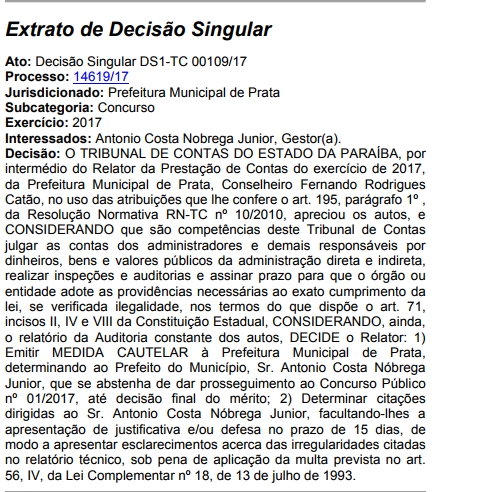 Extrato de Decisão Singular

Ato: Decisão Singular DS1-TC 00109/17
Processo: 14619/17
Jurisdicionado: Prefeitura Municipal de Prata
Subcategoria: Concurso
Exercício: 2017
Interessados: Antonio Costa Nobrega Junior, Gestor(a).
Decisão: O TRIBUNAL DE CONTAS DO ESTADO DA PARAÍBA, por intermédio do Relator da Prestação de Contas do exercício de 2017, da Prefeitura Municipal de Prata, Conselheiro Fernando Rodrigues Catão, no uso das atribuições que lhe confere o art. 195, parágrafo 1º , da Resolução Normativa RN-TC nº 10/2010, apreciou os autos, e CONSIDERANDO que são competências deste Tribunal de Contas julgar as contas dos administradores e demais responsáveis por dinheiros, bens e valores públicos da administração direta e indireta, realizar inspeções e auditorias e assinar prazo para que o órgão ou entidade adote as providências necessárias ao exato cumprimento da lei, se verificada ilegalidade, nos termos do que dispõe o art. 71, incisos II, IV e VIII da Constituição Estadual, CONSIDERANDO, ainda, o relatório da Auditoria constante dos autos, DECIDE o Relator: 1) Emitir MEDIDA CAUTELAR à Prefeitura Municipal de Prata, determinando ao Prefeito do Município, Sr. Antonio Costa Nóbrega Junior, que se abstenha de dar prosseguimento ao Concurso Público nº 01/2017, até decisão final do mérito; 2) Determinar citações dirigidas ao Sr. Antonio Costa Nóbrega Junior, facultando-lhes a apresentação de justificativa e/ou defesa no prazo de 15 dias, de modo a apresentar esclarecimentos acerca das irregularidades citadas no relatório técnico, sob pena de aplicação da multa prevista no art. 56, IV, da Lei Complementar nº 18, de 13 de julho de 1993.